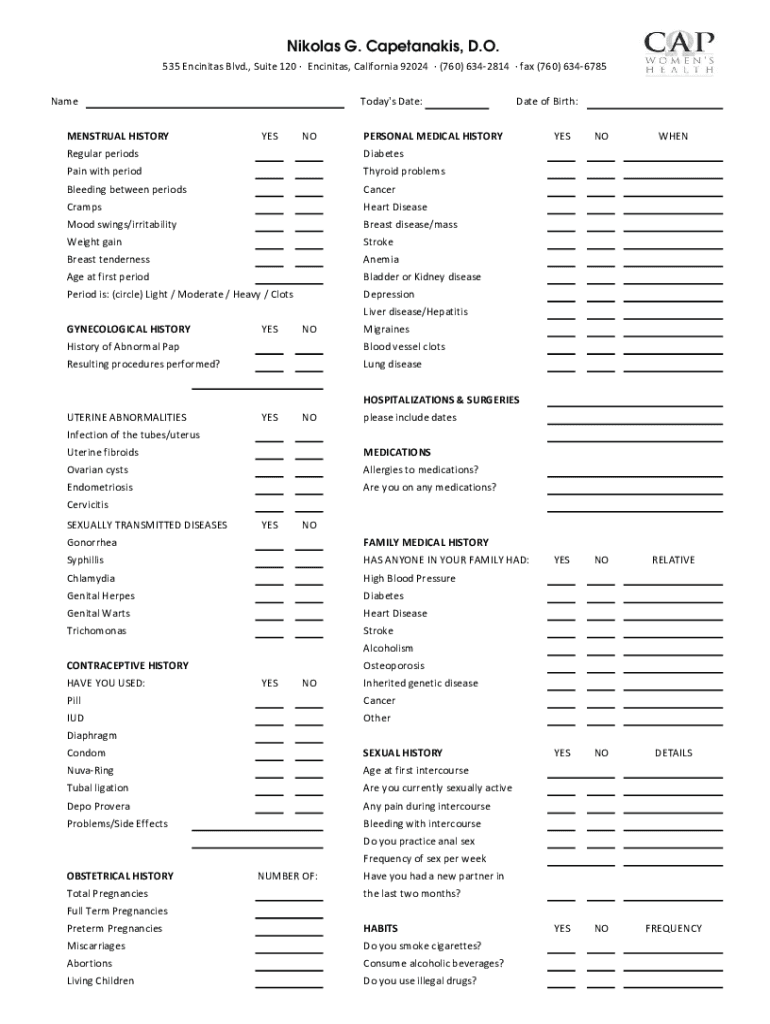 Nikolas G. Capetanakis, D.O.

535 Encinitas Blvd., Suite 120 · Encinitas, California 92024 · (760) 634-2814 · fax (760) 634-6785

CAP WOMEN'S HEALTH

Name

Today's Date:

Date of Birth:

MENSTRUAL HISTORY YES NO

Regular periods

Pain with period

Bleeding between periods

Cramps

Mood swings/irritability

Weight gain

Breast tenderness

Age at first period

Period is: (circle) Light / Moderate / Heavy / Clots

GYNECOLOGICAL HISTORY YES NO

History of Abnormal Pap

Resulting procedures performed?

UTERINE ABNORMALITIES YES NO

Infection of the tubes/uterus

Uterine fibroids

Ovarian cysts

Endometriosis

Cervicitis

SEXUALLY TRANSMITTED DISEASES YES NO

Gonorrhea

Syphilis

Chlamydia

Genital Herpes

Genital Warts

Trichomonas

CONTRACEPTIVE HISTORY

HAVE YOU USED: YES NO

Pill

IUD

Diaphragm

Condom

Nuva-Ring

Tubal ligation

Depo Provera

Problems/Side Effects

OBSTETRICAL HISTORY NUMBER OF:

Total Pregnancies

Full Term Pregnancies

Preterm Pregnancies

Miscarriages

Abortions

Living Children

PERSONAL MEDICAL HISTORY YES NO WHEN

Diabetes

Thyroid problems

Cancer

Heart Disease

Breast disease/mass

Stroke

Anemia

Bladder or Kidney disease

Depression

Liver disease/Hepatitis

Migraines

Blood vessel clots

Lung disease

HOSPITALIZATIONS & SURGERIES

please include dates

MEDICATIONS

Allergies to medications?

Are you on any medications?

FAMILY MEDICAL HISTORY

HAS ANYONE IN YOUR FAMILY HAD: YES NO RELATIVE

High Blood Pressure

Diabetes

Heart Disease

Stroke

Alcoholism

Osteoporosis

Inherited genetic disease

Cancer

Other

SEXUAL HISTORY YES NO DETAILS

Age at first intercourse

Are you currently sexually active

Any pain during intercourse

Bleeding with intercourse

Do you practice anal sex

Frequency of sex per week

Have you had a new partner in the last two months?

HABITS YES NO FREQUENCY

Do you smoke cigarettes?

Consume alcoholic beverages?

Do you use illegal drugs?